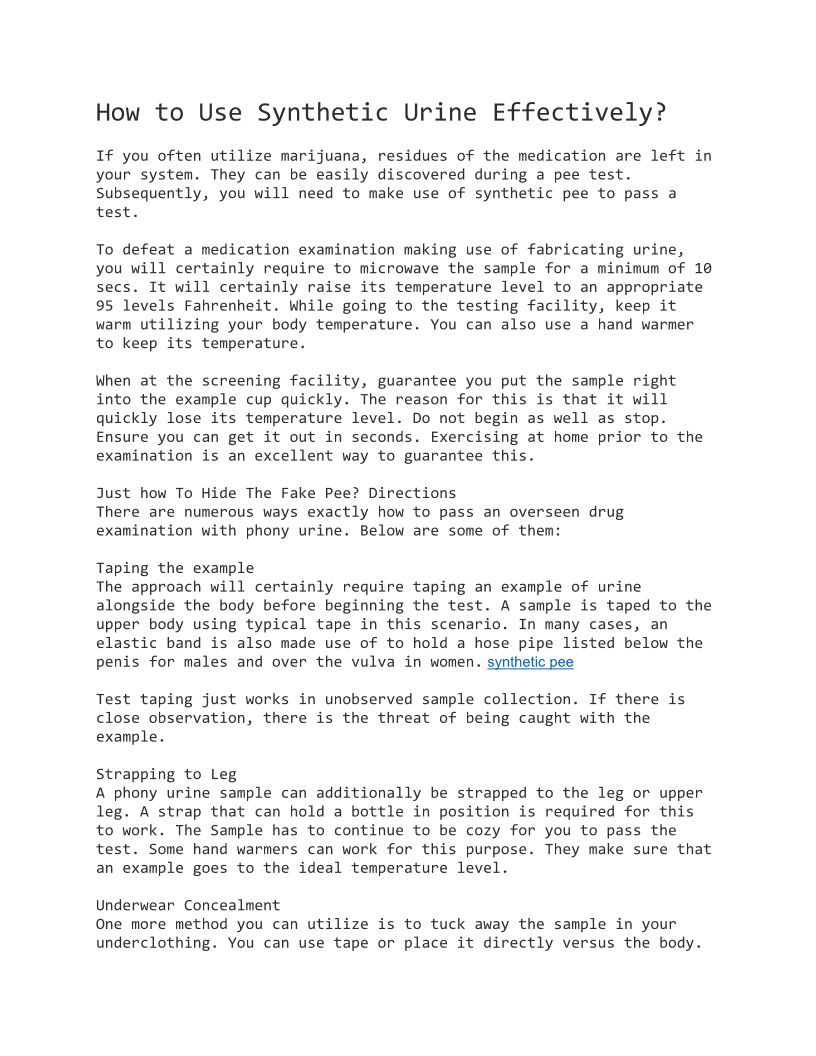 How to Use Synthetic Urine Effectively?

If you often utilize marijuana, residues of the medication are left in your system. They can be easily discovered during a pee test. Subsequently, you will need to make use of synthetic pee to pass a test.

To defeat a medication examination making use of fabricating urine, you will certainly require to microwave the sample for a minimum of 10 secs. It will certainly raise its temperature level to an appropriate 95 levels Fahrenheit. While going to the testing facility, keep it warm utilizing your body temperature. You can also use a hand warmer to keep its temperature.

When at the screening facility, guarantee you put the sample right into the example cup quickly. The reason for this is that it will quickly lose its temperature level. Do not begin as well as stop. Ensure you can get it out in seconds. Exercising at home prior to the examination is an excellent way to guarantee this.

Just how To Hide The Fake Pee? Directions
There are numerous ways exactly how to pass an overseen drug examination with phony urine. Below are some of them:

Taping the example
The approach will certainly require taping an example of urine alongside the body before beginning the test. A sample is taped to the upper body using typical tape in this scenario. In many cases, an elastic band is also made use of to hold a hose pipe listed below the penis for males and over the vulva in women. synthetic pee

Test taping just works in unobserved sample collection. If there is close observation, there is the threat of being caught with the example.

Strapping to Leg
A phony urine sample can additionally be strapped to the leg or upper leg. A strap that can hold a bottle in position is required for this to work. The Sample has to continue to be cozy for you to pass the test. Some hand warmers can work for this purpose. They make sure that an example goes to the ideal temperature level.

Underwear Concealment
One more method you can utilize is to tuck away the sample in your underclothing. You can use tape or place it directly versus the body.